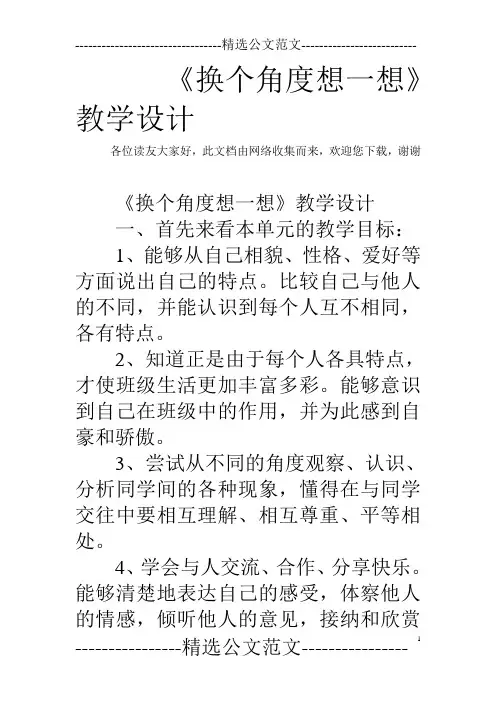 --------------------------------精选公文范文--------------------------

《换个角度想一想》教学设计

各位读友大家好，此文档由网络收集而来，欢迎您下载，谢谢

《换个角度想一想》教学设计

一、首先来看本单元的教学目标：

1、能够从自己相貌、性格、爱好等方面说出自己的特点。比较自己与他人的不同，并能认识到每个人互不相同，各有特点。

2、知道正是由于每个人各具特点，才使班级生活更加丰富多彩。能够意识到自己在班级中的作用，并为此感到自豪和骄傲。

3、尝试从不同的角度观察、认识、分析同学间的各种现象，懂得在与同学交往中要相互理解、相互尊重、平等相处。

4、学会与人交流、合作、分享快乐。能够清楚地表达自己的感受，体察他人的情感，倾听他人的意见，接纳和欣赏

----------------精选公文范文----------------

1